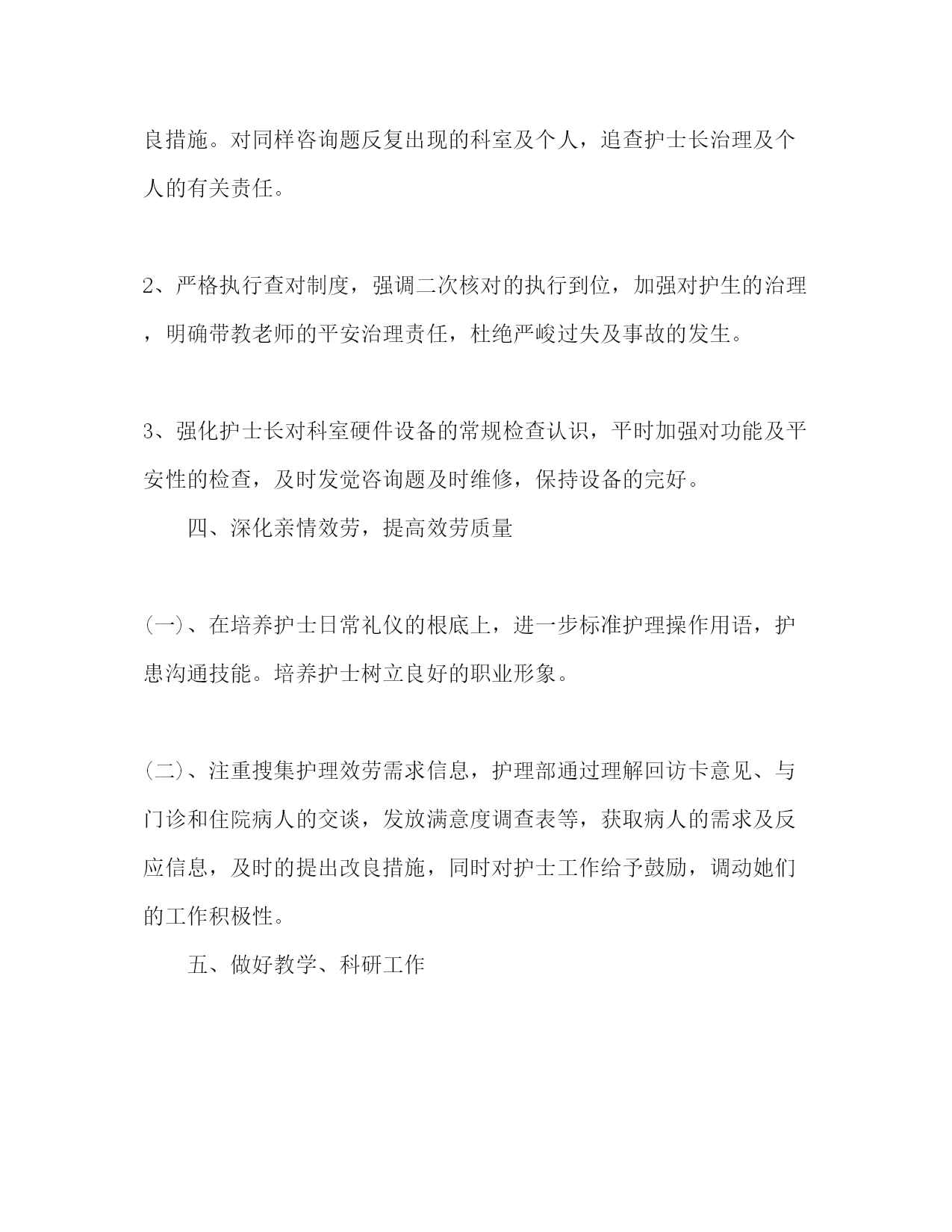 良措施。对同样咨询题反复出现的科室及个人，追查护士长治理及个人的有关责任。

2、严格执行查对制度，强调二次核对的执行到位，加强对护生的治理，明确带教老师的平安治理责任，杜绝严峻过失及事故的发生。

3、强化护士长对科室硬件设备的常规检查认识，平时加强对功能及平安性的检查，及时发觉咨询题及时维修，保持设备的完好。

四、深化亲情效劳，提高效劳质量

(一)、在培养护士日常礼仪的根底上，进一步标准护理操作用语，护患沟通技能。培养护士树立良好的职业形象。

(二)、注重搜集护理效劳需求信息，护理部通过理解回访卡意见、与门诊和住院病人的交谈，发放满意度调查表等，获取病人的需求及反应信息，及时的提出改良措施，同时对护士工作给予鼓励，调动她们的工作积极性。

五、做好教学、科研工作